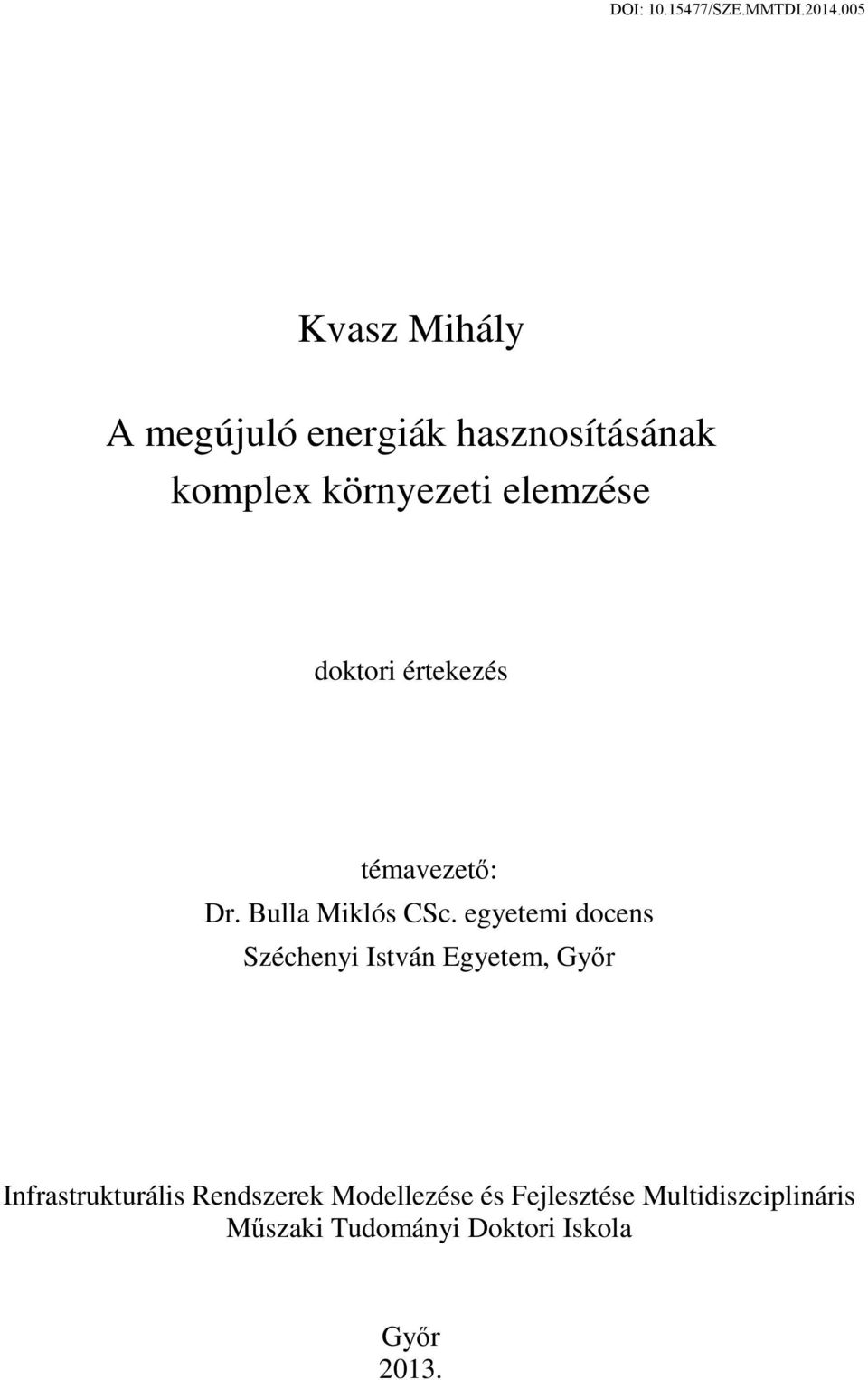 DOI: 10.15477/SZE.MMTDI.2014.005

Kvasz Mihály

A megújuló energiák hasznosításának komplex környezeti elemzése

doktori értekezés

témavezető:
Dr. Bulla Miklós CSc. egyetemi docens
Széchenyi István Egyetem, Győr

Infrastrukturális Rendszerek Modellezése és Fejlesztése Multidiszciplináris Műszaki Tudományi Doktori Iskola

Győr
2013.